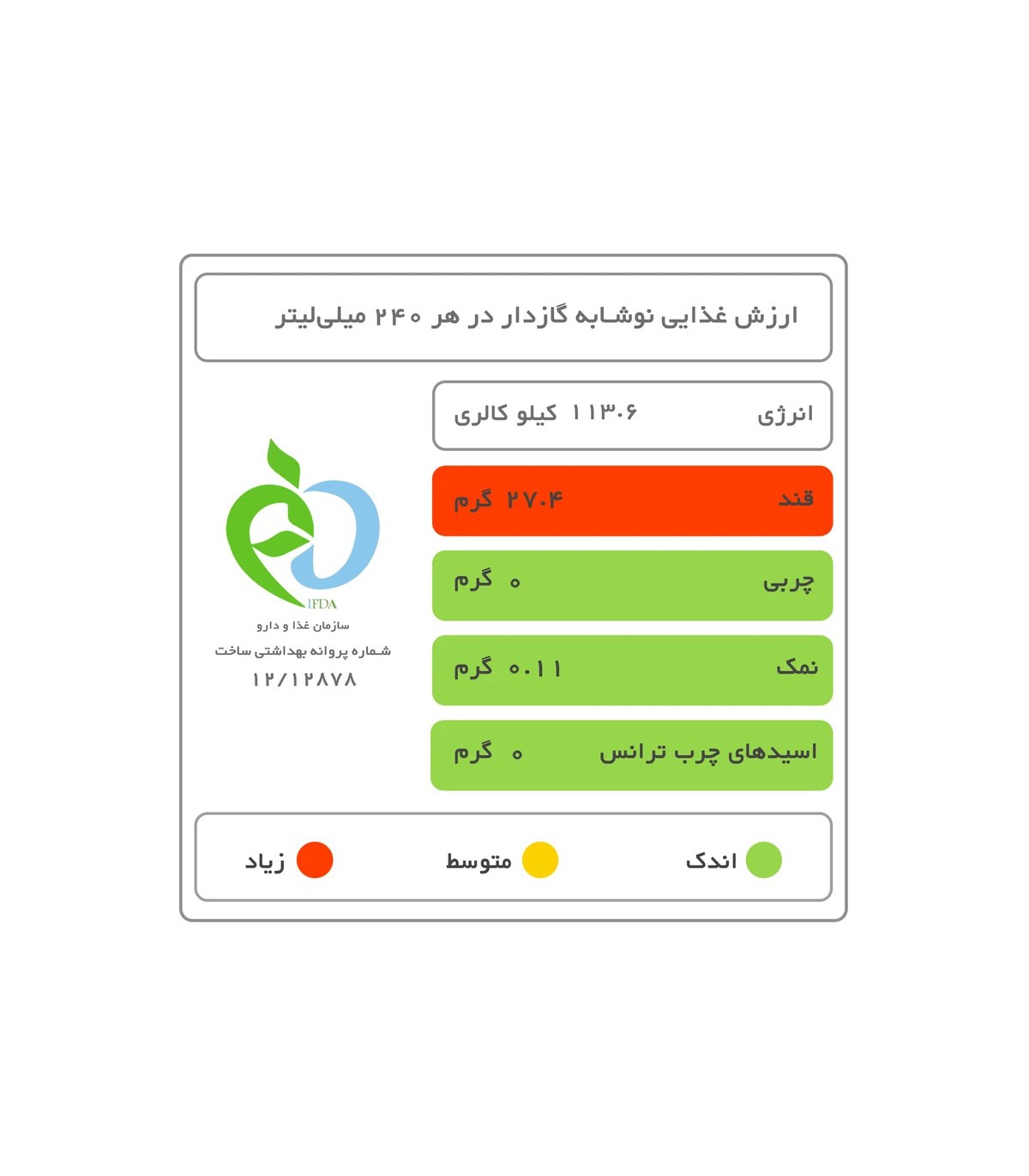 ارزش غذایی نوشابه گازدار در هر ۲۴۰ میلی‌لیتر

انرژی ۱۱۳.۶ کیلو کالری

قند ۲۷.۴ گرم

چربی ۰ گرم

نمک ۰.۱۱ گرم

اسیدهای چرب ترانس ۰ گرم

IFDA
سازمان غذا و دارو
شماره پروانه بهداشتی ساخت
۱۲/۱۲۸۷۸

اندک متوسط زیاد